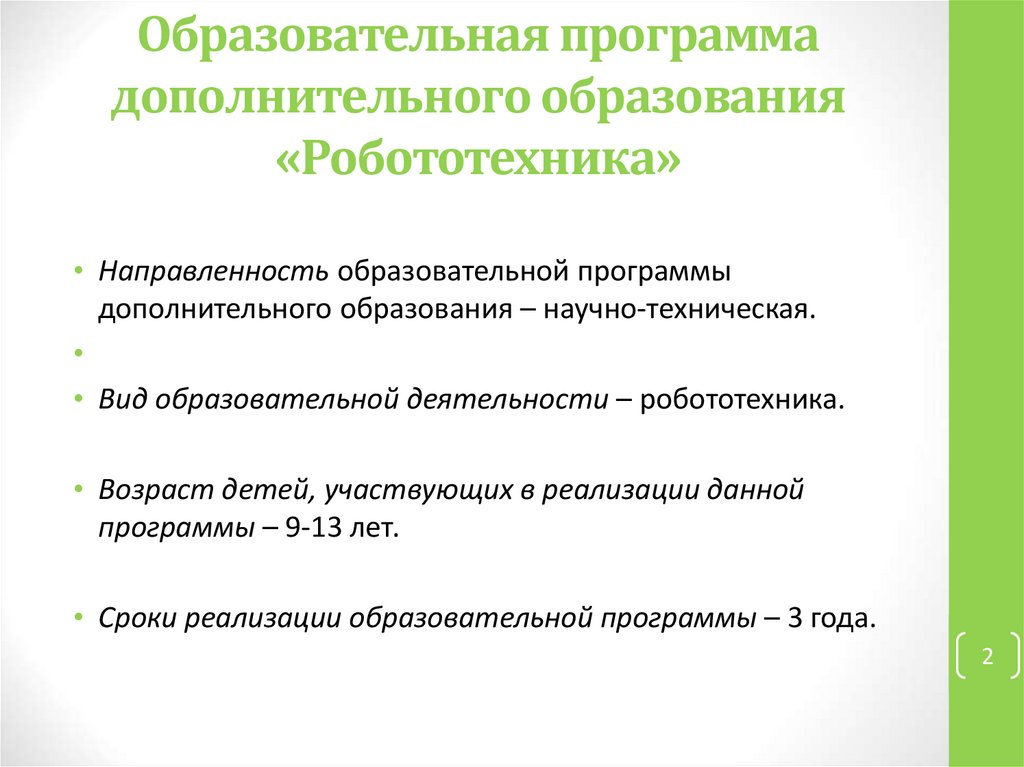 Образовательная программа дополнительного образования «Робототехника»

• Направленность образовательной программы дополнительного образования – научно-техническая.

•

• Вид образовательной деятельности – робототехника.

• Возраст детей, участвующих в реализации данной программы – 9-13 лет.

• Сроки реализации образовательной программы – 3 года.

2